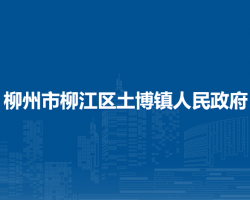 柳州市柳江区土博镇人民政府